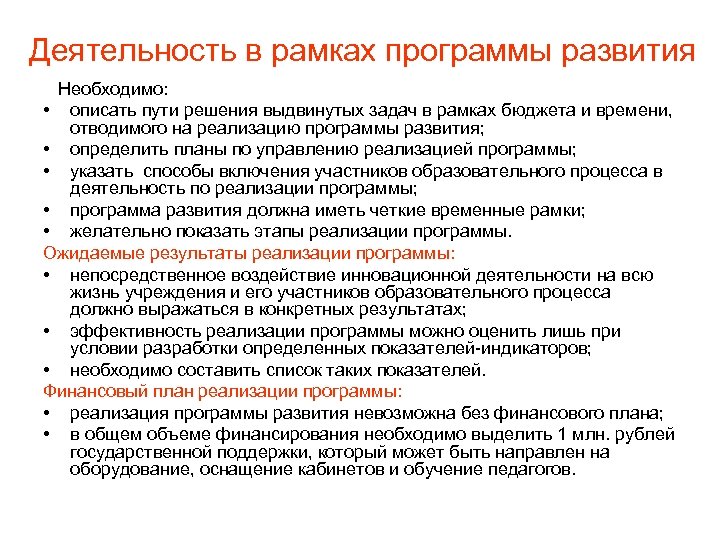 Деятельность в рамках программы развития

Необходимо:

• описать пути решения выдвинутых задач в рамках бюджета и времени, отводимого на реализацию программы развития;
• определить планы по управлению реализацией программы;
• указать способы включения участников образовательного процесса в деятельность по реализации программы;
• программа развития должна иметь четкие временные рамки;
• желательно показать этапы реализации программы.

Ожидаемые результаты реализации программы:

• непосредственное воздействие инновационной деятельности на всю жизнь учреждения и его участников образовательного процесса должно выражаться в конкретных результатах;
• эффективность реализации программы можно оценить лишь при условии разработки определенных показателей-индикаторов;
• необходимо составить список таких показателей.

Финансовый план реализации программы:

• реализация программы развития невозможна без финансового плана;
• в общем объеме финансирования необходимо выделить 1 млн. рублей государственной поддержки, который может быть направлен на оборудование, оснащение кабинетов и обучение педагогов.